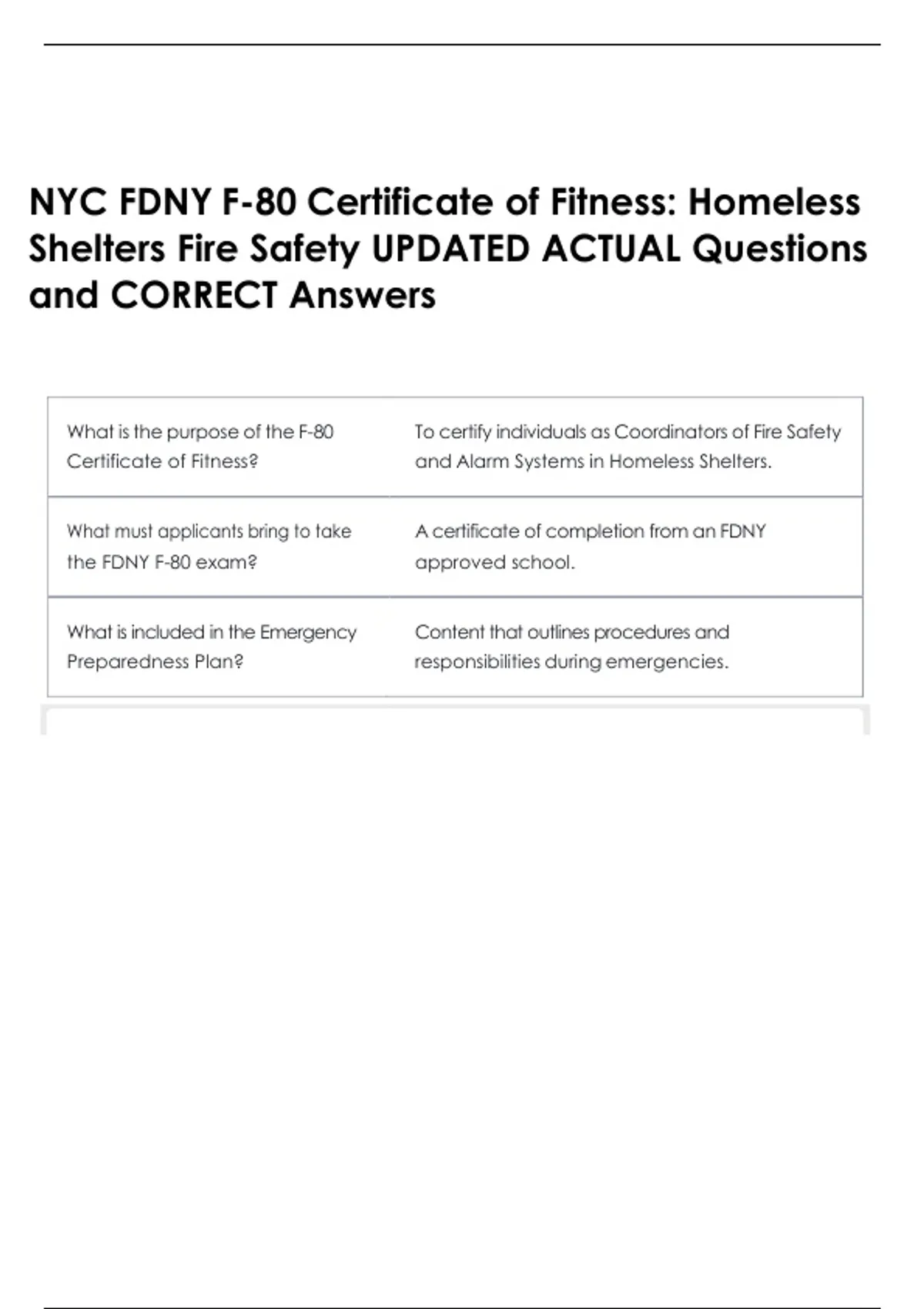 NYC FDNY F-80 Certificate of Fitness: Homeless Shelters Fire Safety UPDATED ACTUAL Questions and CORRECT Answers

| | |
|---|---|
| What is the purpose of the F-80 Certificate of Fitness? | To certify individuals as Coordinators of Fire Safety and Alarm Systems in Homeless Shelters. |
| What must applicants bring to take the FDNY F-80 exam? | A certificate of completion from an FDNY approved school. |
| What is included in the Emergency Preparedness Plan? | Content that outlines procedures and responsibilities during emergencies. |